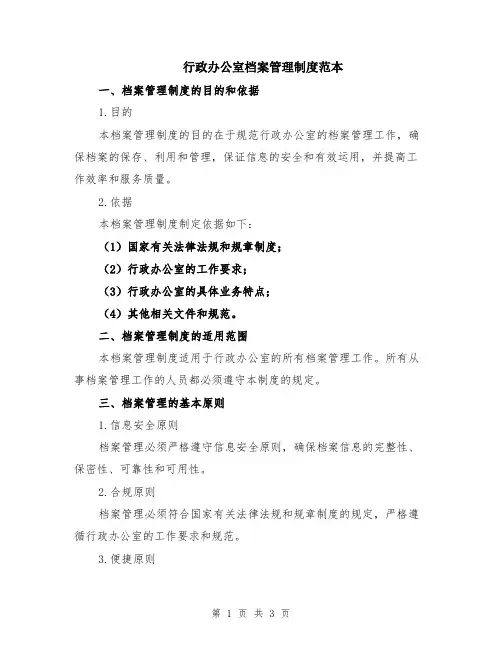 行政办公室档案管理制度范本

一、档案管理制度的目的和依据

1.目的

本档案管理制度的目的在于规范行政办公室的档案管理工作，确保档案的保存、利用和管理，保证信息的安全和有效运用，并提高工作效率和服务质量。

2.依据

本档案管理制度制定依据如下：

（1）国家有关法律法规和规章制度；

（2）行政办公室的工作要求；

（3）行政办公室的具体业务特点；

（4）其他相关文件和规范。

二、档案管理制度的适用范围

本档案管理制度适用于行政办公室的所有档案管理工作。所有从事档案管理工作的人员都必须遵守本制度的规定。

三、档案管理的基本原则

1.信息安全原则

档案管理必须严格遵守信息安全原则，确保档案信息的完整性、保密性、可靠性和可用性。

2.合规原则

档案管理必须符合国家有关法律法规和规章制度的规定，严格遵循行政办公室的工作要求和规范。

3.便捷原则

第 1 页 共 3 页